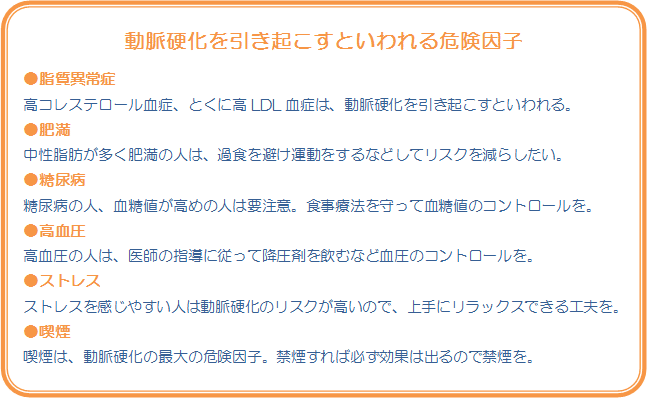 動脈硬化を引き起こすといわれる危険因子

●脂質異常症
高コレステロール血症、とくに高 LDL 血症は、動脈硬化を引き起こすといわれる。

●肥満
中性脂肪が多く肥満の人は、過食を避け運動をするなどしてリスクを減らしたい。

●糖尿病
糖尿病の人、血糖値が高めの人は要注意。食事療法を守って血糖値のコントロールを。

●高血圧
高血圧の人は、医師の指導に従って降圧剤を飲むなど血圧のコントロールを。

●ストレス
ストレスを感じやすい人は動脈硬化のリスクが高いので、上手にリラックスできる工夫を。

●喫煙
喫煙は、動脈硬化の最大の危険因子。禁煙すれば必ず効果は出るので禁煙を。